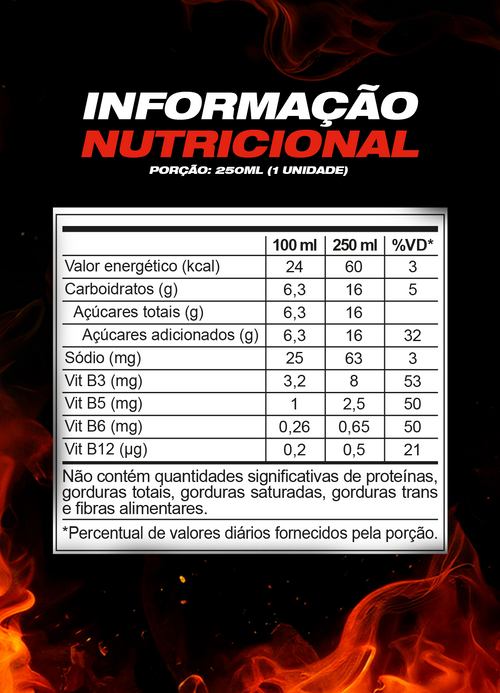 INFORMAÇÃO
NUTRICIONAL
PORÇÃO: 250ML (1 UNIDADE)

| | 100 ml | 250 ml | %VD* |
|---|---|---|---|
| Valor energético (kcal) | 24 | 60 | 3 |
| Carboidratos (g) | 6,3 | 16 | 5 |
| Açúcares totais (g) | 6,3 | 16 | |
| Açúcares adicionados (g) | 6,3 | 16 | 32 |
| Sódio (mg) | 25 | 63 | 3 |
| Vit B3 (mg) | 3,2 | 8 | 53 |
| Vit B5 (mg) | 1 | 2,5 | 50 |
| Vit B6 (mg) | 0,26 | 0,65 | 50 |
| Vit B12 (µg) | 0,2 | 0,5 | 21 |

Não contém quantidades significativas de proteínas, gorduras totais, gorduras saturadas, gorduras trans e fibras alimentares.

*Percentual de valores diários fornecidos pela porção.